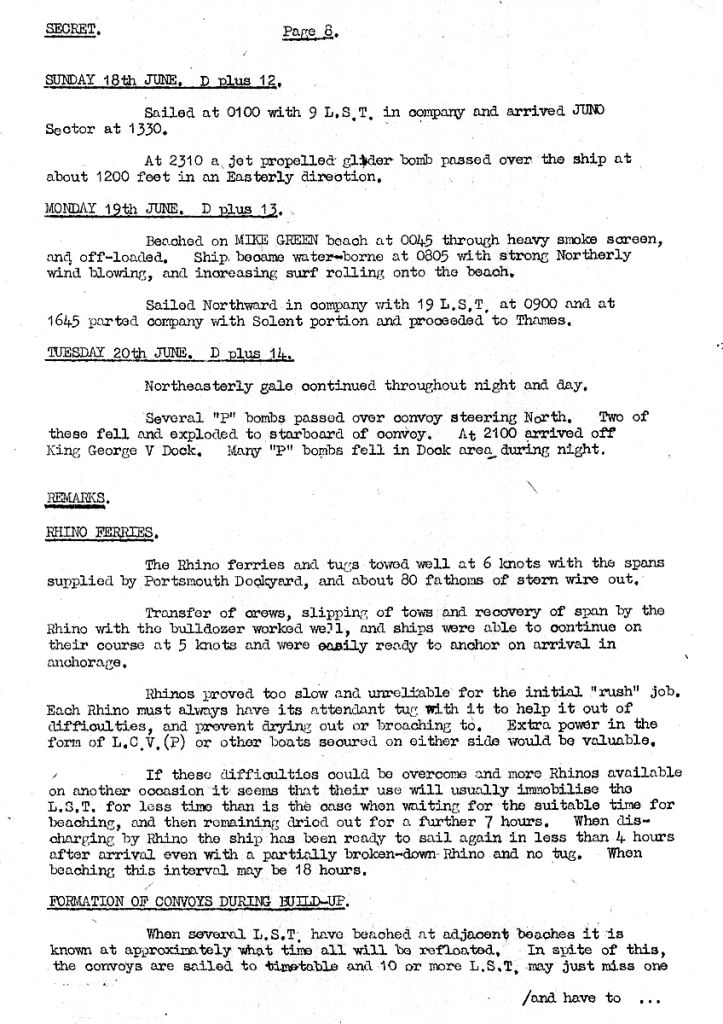 SECRET. Page 8.

SUNDAY 18th JUNE. D plus 12.

Sailed at 0100 with 9 L.S.T. in company and arrived JUNO Sector at 1330.

At 2310 a jet propelled glider bomb passed over the ship at about 1200 feet in an Easterly direction.

MONDAY 19th JUNE. D plus 13.

Beached on MIKE GREEN beach at 0045 through heavy smoke screen, and off-loaded. Ship became water-borne at 0805 with strong Northerly wind blowing, and increasing surf rolling onto the beach.

Sailed Northward in company with 19 L.S.T. at 0900 and at 1645 parted company with Solent portion and proceeded to Thames.

TUESDAY 20th JUNE. D plus 14.

Northeasterly gale continued throughout night and day.

Several "P" bombs passed over convoy steering North. Two of these fell and exploded to starboard of convoy. At 2100 arrived off King George V Dock. Many "P" bombs fell in Dock area during night.

REMARKS.

RHINO FERRIES.

The Rhino ferries and tugs towed well at 6 knots with the spans supplied by Portsmouth Dockyard, and about 80 fathoms of stern wire out.

Transfer of crews, slipping of tows and recovery of span by the Rhino with the bulldozer worked well, and ships were able to continue on their course at 5 knots and were easily ready to anchor on arrival in anchorage.

Rhinos proved too slow and unreliable for the initial "rush" job. Each Rhino must always have its attendant tug with it to help it out of difficulties, and prevent drying out or broaching to. Extra power in the form of L.C.V.(P) or other boats secured on either side would be valuable.

If these difficulties could be overcome and more Rhinos available on another occasion it seems that their use will usually immobilise the L.S.T. for less time than is the case when waiting for the suitable time for beaching, and then remaining dried out for a further 7 hours. When discharging by Rhino the ship has been ready to sail again in less than 4 hours after arrival even with a partially broken-down Rhino and no tug. When beaching this interval may be 18 hours.

FORMATION OF CONVOYS DURING BUILD-UP.

When several L.S.T. have beached at adjacent beaches it is known at approximately what time all will be refloated. In spite of this, the convoys are sailed to timetable and 10 or more L.S.T. may just miss one

/and have to ...